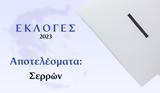 ΕΚΛΟΓΕΣ
2023

Αποτελέσματα:
Σερρών